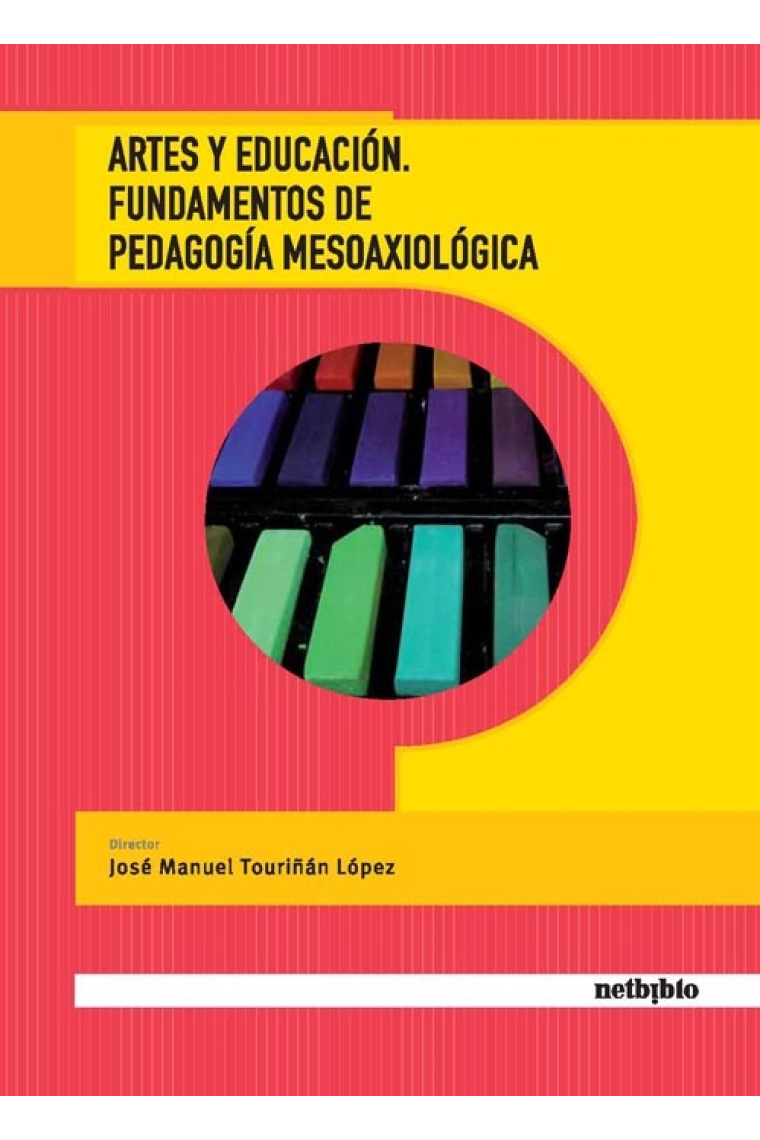 ARTES Y EDUCACIÓN. FUNDAMENTOS DE PEDAGOGÍA MESOAXIOLÓGICA

Director
José Manuel Touriñán López

netbiblo